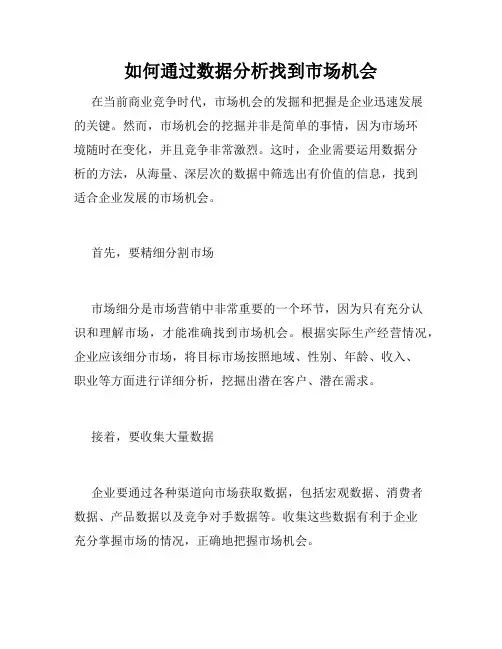 如何通过数据分析找到市场机会

在当前商业竞争时代，市场机会的发掘和把握是企业迅速发展的关键。然而，市场机会的挖掘并非是简单的事情，因为市场环境随时在变化，并且竞争非常激烈。这时，企业需要运用数据分析的方法，从海量、深层次的数据中筛选出有价值的信息，找到适合企业发展的市场机会。

首先，要精细分割市场

市场细分是市场营销中非常重要的一个环节，因为只有充分认识和理解市场，才能准确找到市场机会。根据实际生产经营情况，企业应该细分市场，将目标市场按照地域、性别、年龄、收入、职业等方面进行详细分析，挖掘出潜在客户、潜在需求。

接着，要收集大量数据

企业要通过各种渠道向市场获取数据，包括宏观数据、消费者数据、产品数据以及竞争对手数据等。收集这些数据有利于企业充分掌握市场的情况，正确地把握市场机会。